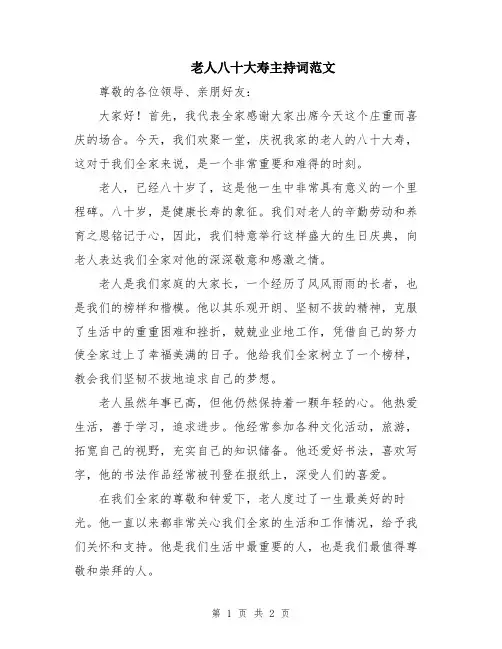 老人八十大寿主持词范文

尊敬的各位领导、亲朋好友：

大家好！首先，我代表全家感谢大家出席今天这个庄重而喜庆的场合。今天，我们欢聚一堂，庆祝我家的老人的八十大寿，这对于我们全家来说，是一个非常重要和难得的时刻。

老人，已经八十岁了，这是他一生中非常具有意义的一个里程碑。八十岁，是健康长寿的象征。我们对老人的辛勤劳动和养育之恩铭记于心，因此，我们特意举行这样盛大的生日庆典，向老人表达我们全家对他的深深敬意和感激之情。

老人是我们家庭的大家长，一个经历了风风雨雨的长者，也是我们的榜样和楷模。他以其乐观开朗、坚韧不拔的精神，克服了生活中的重重困难和挫折，兢兢业业地工作，凭借自己的努力使全家过上了幸福美满的日子。他给我们全家树立了一个榜样，教会我们坚韧不拔地追求自己的梦想。

老人虽然年事已高，但他仍然保持着一颗年轻的心。他热爱生活，善于学习，追求进步。他经常参加各种文化活动，旅游，拓宽自己的视野，充实自己的知识储备。他还爱好书法，喜欢写字，他的书法作品经常被刊登在报纸上，深受人们的喜爱。

在我们全家的尊敬和钟爱下，老人度过了一生最美好的时光。他一直以来都非常关心我们全家的生活和工作情况，给予我们关怀和支持。他是我们生活中最重要的人，也是我们最值得尊敬和崇拜的人。

第 1 页 共 2 页